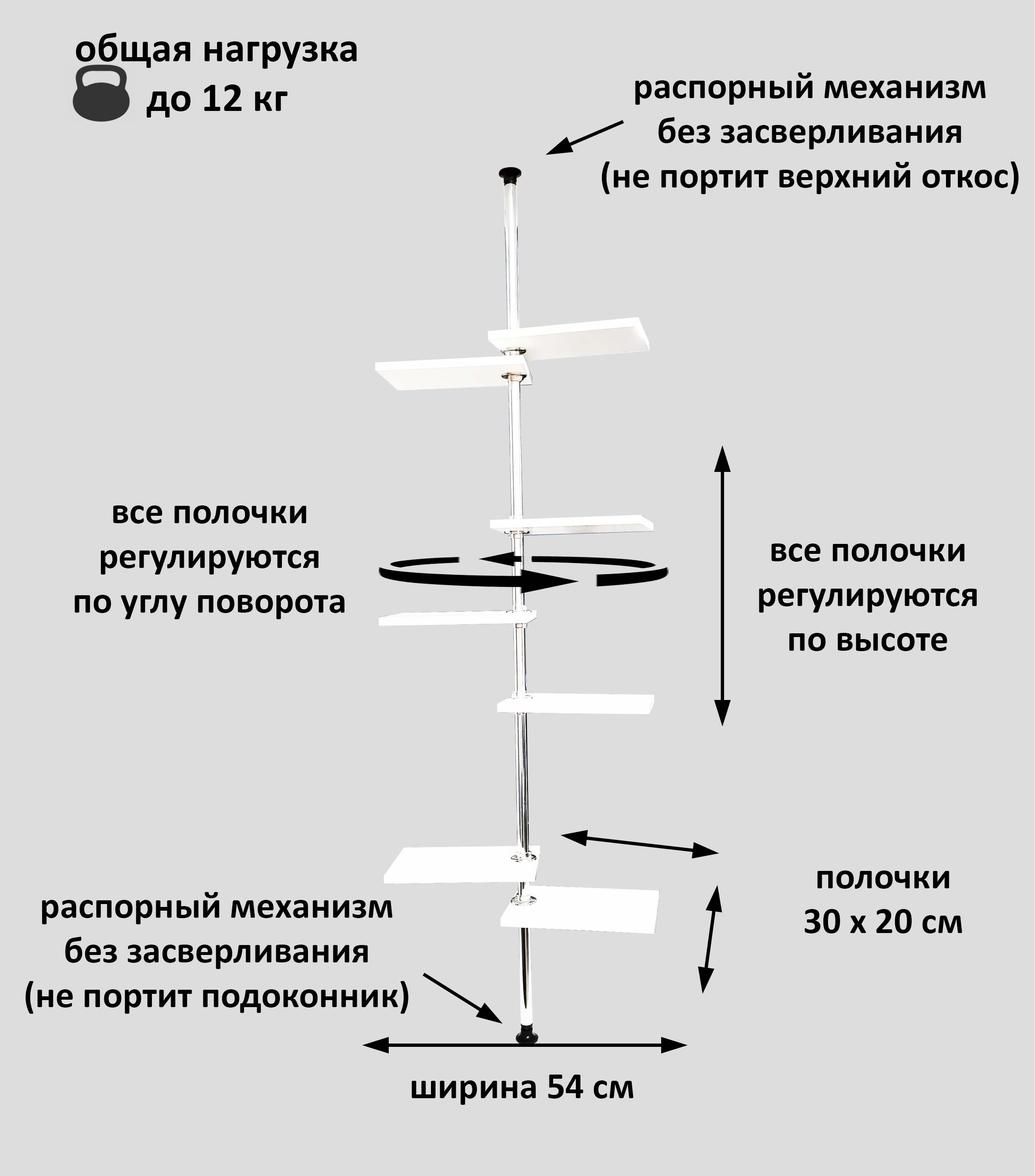 общая нагрузка
до 12 кг

распорный механизм
без засверливания
(не портит верхний откос)

все полочки
регулируются
по углу поворота

все полочки
регулируются
по высоте

полочки
30 х 20 см

распорный механизм
без засверливания
(не портит подоконник)

ширина 54 см